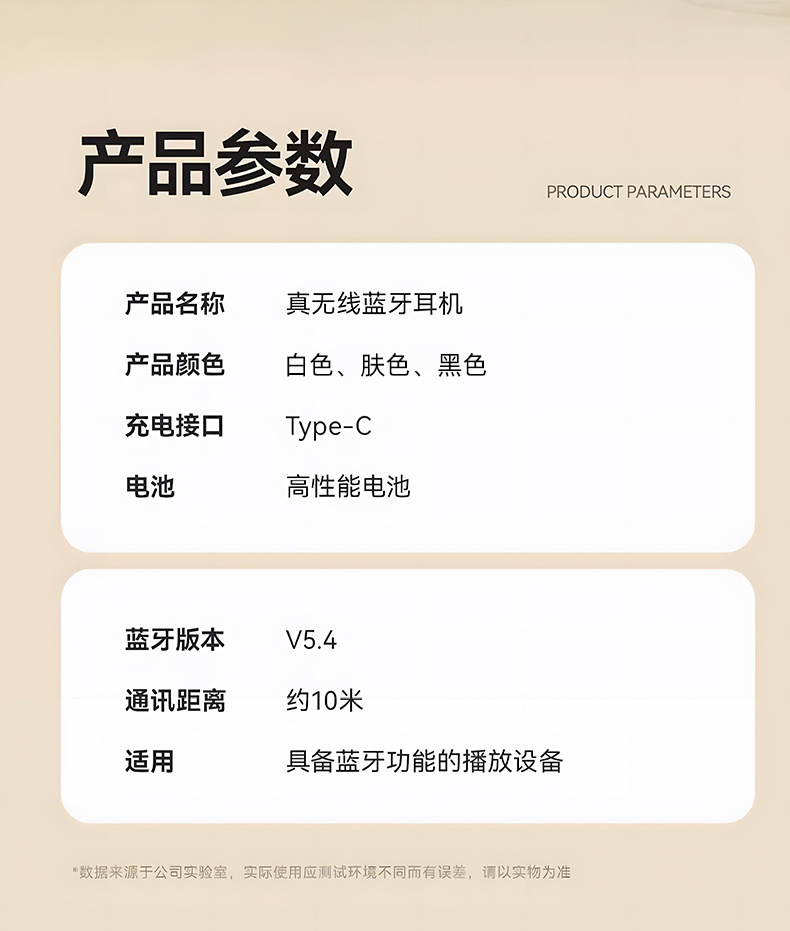 产品参数

PRODUCT PARAMETERS

产品名称 真无线蓝牙耳机

产品颜色 白色、肤色、黑色

充电接口 Type-C

电池 高性能电池

蓝牙版本 V5.4

通讯距离 约10米

适用 具备蓝牙功能的播放设备

*数据来源于公司实验室，实际使用应测试环境不同而有误差，请以实物为准